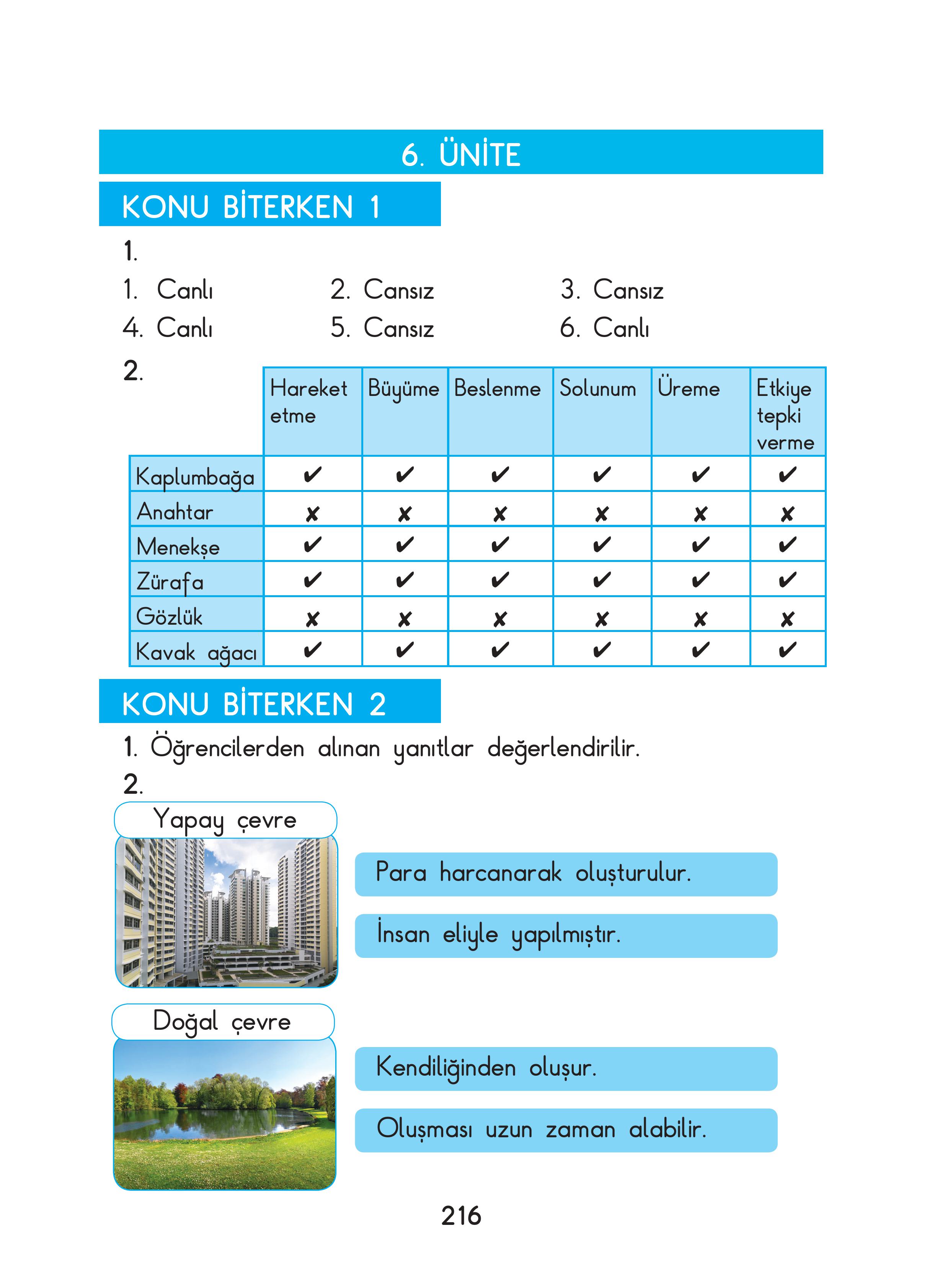 6. ÜNİTE

KONU BİTERKEN 1

1.

1. Canlı
2. Cansız
3. Cansız
4. Canlı
5. Cansız
6. Canlı

2.

| | Hareket etme | Büyüme | Beslenme | Solunum | Üreme | Etkiye tepki verme |
|---|---|---|---|---|---|---|
| Kaplumbağa | ✔ | ✔ | ✔ | ✔ | ✔ | ✔ |
| Anahtar | ✘ | ✘ | ✘ | ✘ | ✘ | ✘ |
| Menekşe | ✔ | ✔ | ✔ | ✔ | ✔ | ✔ |
| Zürafa | ✔ | ✔ | ✔ | ✔ | ✔ | ✔ |
| Gözlük | ✘ | ✘ | ✘ | ✘ | ✘ | ✘ |
| Kavak ağacı | ✔ | ✔ | ✔ | ✔ | ✔ | ✔ |

KONU BİTERKEN 2

1. Öğrencilerden alınan yanıtlar değerlendirilir.

2.

Yapay çevre

Para harcanarak oluşturulur.

İnsan eliyle yapılmıştır.

Doğal çevre

Kendiliğinden oluşur.

Oluşması uzun zaman alabilir.

216